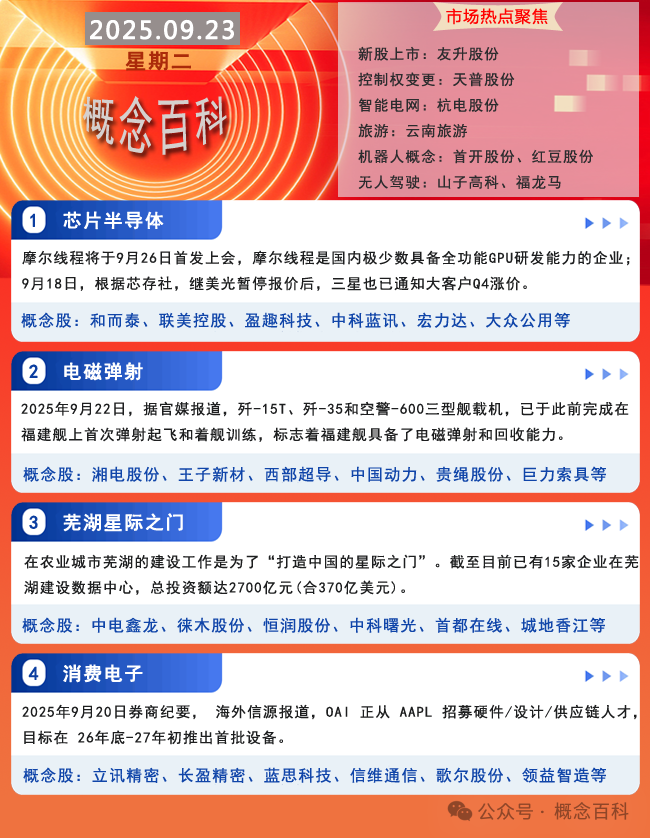 2025.09.23
星期二
概念百科

市场热点聚焦
新股上市：友升股份
控制权变更：天普股份
智能电网：杭电股份
旅游：云南旅游
机器人概念：首开股份、红豆股份
无人驾驶：山子高科、福龙马

1 芯片半导体
摩尔线程将于9月26日首发上会，摩尔线程是国内极少数具备全功能GPU研发能力的企业；9月18日，根据芯存社，继美光暂停报价后，三星也已通知大客户Q4涨价。
概念股：和而泰、联美控股、盈趣科技、中科蓝讯、宏力达、大众公用等

2 电磁弹射
2025年9月22日，据官媒报道，歼-15T、歼-35和空警-600三型舰载机，已于此前完成在福建舰上首次弹射起飞和着舰训练，标志着福建舰具备了电磁弹射和回收能力。
概念股：湘电股份、王子新材、西部超导、中国动力、贵绳股份、巨力索具等

3 芜湖星际之门
在农业城市芜湖的建设工作是为了“打造中国的星际之门”。截至目前已有15家企业在芜湖建设数据中心，总投资额达2700亿元(合370亿美元)。
概念股：中电鑫龙、徕木股份、恒润股份、中科曙光、首都在线、城地香江等

4 消费电子
2025年9月20日券商纪要， 海外信源报道，OAI 正从 AAPL 招募硬件/设计/供应链人才，目标在 26年底-27年初推出首批设备。
概念股：立讯精密、长盈精密、蓝思科技、信维通信、歌尔股份、领益智造等

公众号 · 概念百科